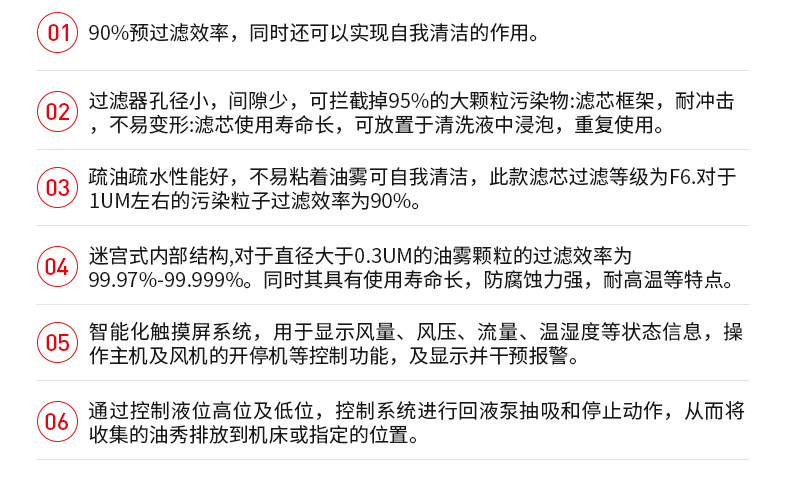 01

90%预过滤效率，同时还可以实现自我清洁的作用。

02

过滤器孔径小，间隙少，可拦截掉95%的大颗粒污染物:滤芯框架，耐冲击，不易变形:滤芯使用寿命长，可放置于清洗液中浸泡，重复使用。

03

疏油疏水性能好，不易粘着油雾可自我清洁，此款滤芯过滤等级为F6.对于1UM左右的污染粒子过滤效率为90%。

04

迷宫式内部结构,对于直径大于0.3UM的油雾颗粒的过滤效率为99.97%-99.999%。同时其具有使用寿命长，防腐蚀力强，耐高温等特点。

05

智能化触摸屏系统，用于显示风量、风压、流量、温湿度等状态信息，操作主机及风机的开停机等控制功能，及显示并干预报警。

06

通过控制液位高位及低位，控制系统进行回液泵抽吸和停止动作，从而将收集的油秀排放到机床或指定的位置。